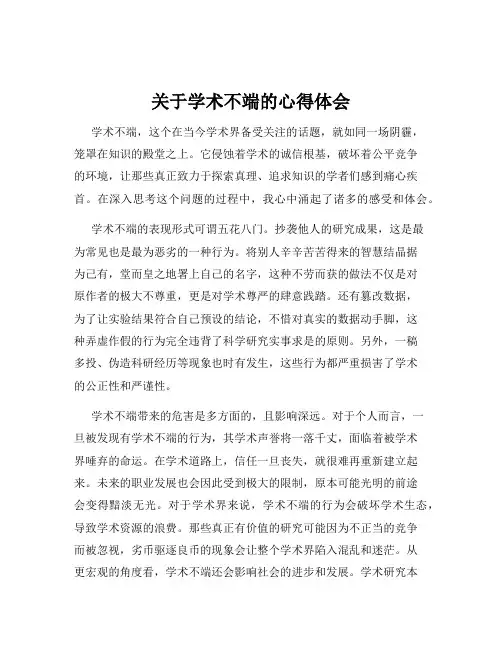 关于学术不端的心得体会

学术不端，这个在当今学术界备受关注的话题，就如同一场阴霾，笼罩在知识的殿堂之上。它侵蚀着学术的诚信根基，破坏着公平竞争的环境，让那些真正致力于探索真理、追求知识的学者们感到痛心疾首。在深入思考这个问题的过程中，我心中涌起了诸多的感受和体会。

学术不端的表现形式可谓五花八门。抄袭他人的研究成果，这是最为常见也是最为恶劣的一种行为。将别人辛辛苦苦得来的智慧结晶据为己有，堂而皇之地署上自己的名字，这种不劳而获的做法不仅是对原作者的极大不尊重，更是对学术尊严的肆意践踏。还有篡改数据，为了让实验结果符合自己预设的结论，不惜对真实的数据动手脚，这种弄虚作假的行为完全违背了科学研究实事求是的原则。另外，一稿多投、伪造科研经历等现象也时有发生，这些行为都严重损害了学术的公正性和严谨性。

学术不端带来的危害是多方面的，且影响深远。对于个人而言，一旦被发现有学术不端的行为，其学术声誉将一落千丈，面临着被学术界唾弃的命运。在学术道路上，信任一旦丧失，就很难再重新建立起来。未来的职业发展也会因此受到极大的限制，原本可能光明的前途会变得黯淡无光。对于学术界来说，学术不端的行为会破坏学术生态，导致学术资源的浪费。那些真正有价值的研究可能因为不正当的竞争而被忽视，劣币驱逐良币的现象会让整个学术界陷入混乱和迷茫。从更宏观的角度看，学术不端还会影响社会的进步和发展。学术研究本